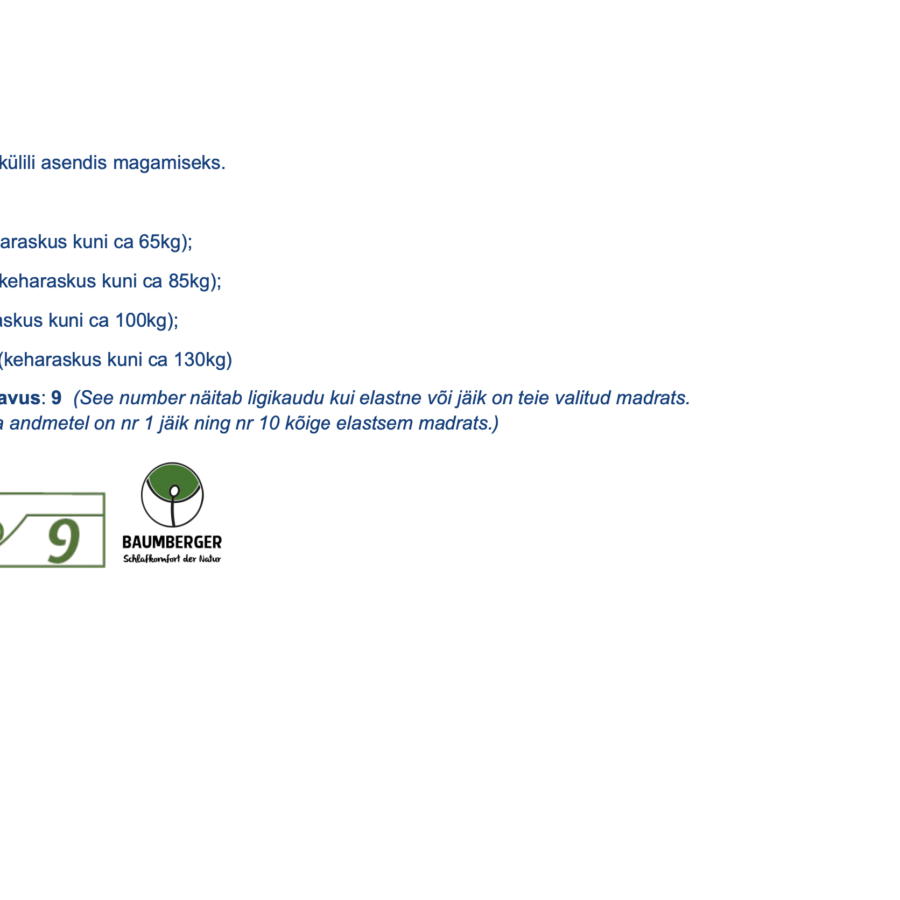 külili asendis magamiseks.

araskus kuni ca 65kg);

keharaskus kuni ca 85kg);

askus kuni ca 100kg);

(keharaskus kuni ca 130kg)

avus: 9 (See number näitab ligikaudu kui elastne või jäik on teie valitud madrats. a andmetel on nr 1 jäik ning nr 10 kõige elastsem madrats.)

9

BAUMBERGER
Schlafkomfort der Natur